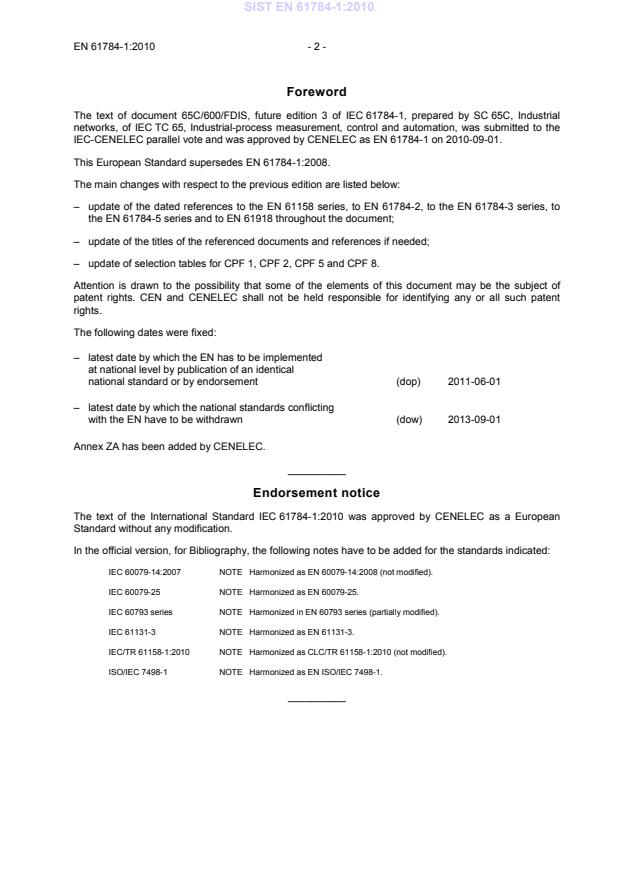 SIST EN 61784-1:2010

EN 61784-1:2010 - 2 -

Foreword

The text of document 65C/600/FDIS, future edition 3 of IEC 61784-1, prepared by SC 65C, Industrial networks, of IEC TC 65, Industrial-process measurement, control and automation, was submitted to the IEC-CENELEC parallel vote and was approved by CENELEC as EN 61784-1 on 2010-09-01.

This European Standard supersedes EN 61784-1:2008.

The main changes with respect to the previous edition are listed below:

– update of the dated references to the EN 61158 series, to EN 61784-2, to the EN 61784-3 series, to the EN 61784-5 series and to EN 61918 throughout the document;

– update of the titles of the referenced documents and references if needed;

– update of selection tables for CPF 1, CPF 2, CPF 5 and CPF 8.

Attention is drawn to the possibility that some of the elements of this document may be the subject of patent rights. CEN and CENELEC shall not be held responsible for identifying any or all such patent rights.

The following dates were fixed:

– latest date by which the EN has to be implemented at national level by publication of an identical national standard or by endorsement (dop) 2011-06-01

– latest date by which the national standards conflicting with the EN have to be withdrawn (dow) 2013-09-01

Annex ZA has been added by CENELEC.

Endorsement notice

The text of the International Standard IEC 61784-1:2010 was approved by CENELEC as a European Standard without any modification.

In the official version, for Bibliography, the following notes have to be added for the standards indicated:

IEC 60079-14:2007 NOTE Harmonized as EN 60079-14:2008 (not modified).

IEC 60079-25 NOTE Harmonized as EN 60079-25.

IEC 60793 series NOTE Harmonized in EN 60793 series (partially modified).

IEC 61131-3 NOTE Harmonized as EN 61131-3.

IEC/TR 61158-1:2010 NOTE Harmonized as CLC/TR 61158-1:2010 (not modified).

ISO/IEC 7498-1 NOTE Harmonized as EN ISO/IEC 7498-1.